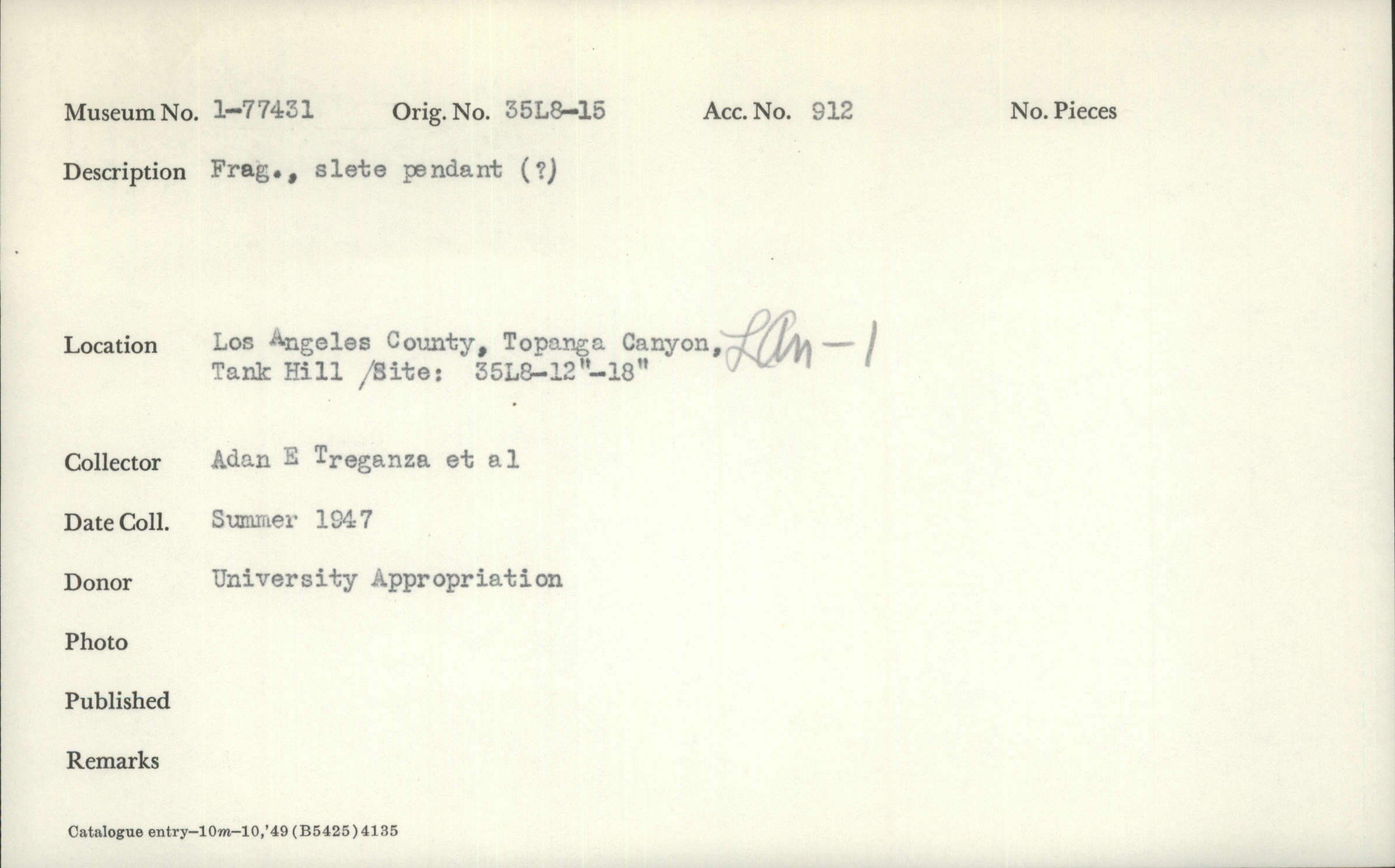 Museum No. 1-77431 Orig. No. 35L8-15 Acc. No. 912 No. Pieces

Description Frag., slete pendant (?)

Location Los Angeles County, Topanga Canyon, LAn-1
Tank Hill /Site: 35L8-12"-18"

Collector Adan E Treganza et al

Date Coll. Summer 1947

Donor University Appropriation

Photo

Published

Remarks

Catalogue entry-10m-10,'49 (B5425) 4135